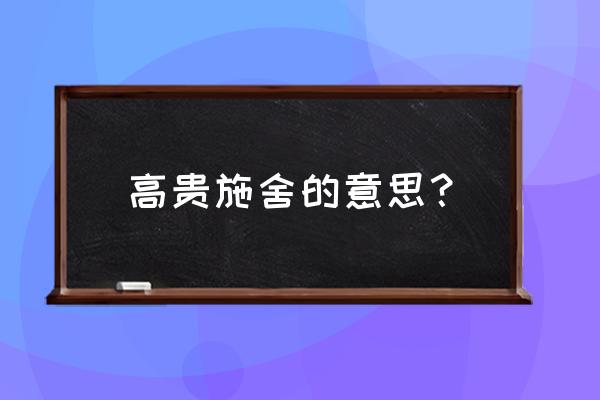 高贵施舍的意思？